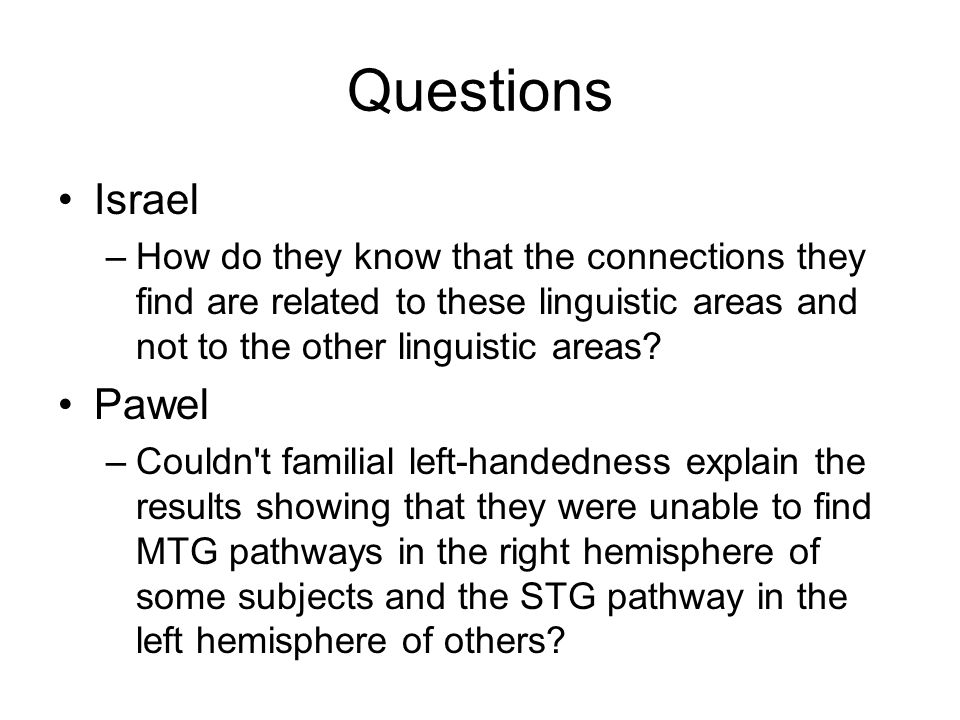 Questions

• Israel
– How do they know that the connections they find are related to these linguistic areas and not to the other linguistic areas?
• Pawel
– Couldn't familial left-handedness explain the results showing that they were unable to find MTG pathways in the right hemisphere of some subjects and the STG pathway in the left hemisphere of others?